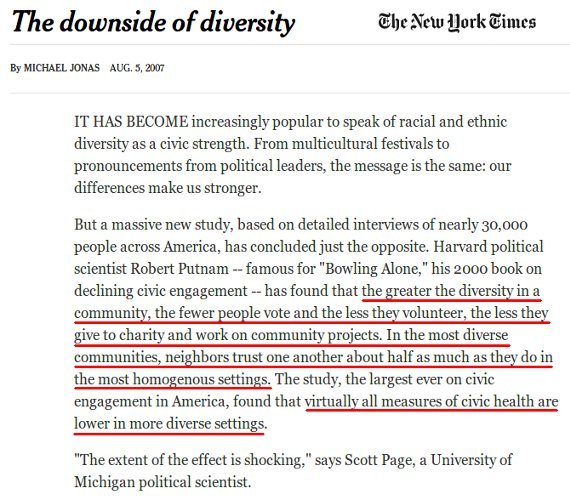 The downside of diversity

The New York Times

By MICHAEL JONAS AUG. 5, 2007

IT HAS BECOME increasingly popular to speak of racial and ethnic diversity as a civic strength. From multicultural festivals to pronouncements from political leaders, the message is the same: our differences make us stronger.

But a massive new study, based on detailed interviews of nearly 30,000 people across America, has concluded just the opposite. Harvard political scientist Robert Putnam -- famous for "Bowling Alone," his 2000 book on declining civic engagement -- has found that the greater the diversity in a community, the fewer people vote and the less they volunteer, the less they give to charity and work on community projects. In the most diverse communities, neighbors trust one another about half as much as they do in the most homogenous settings. The study, the largest ever on civic engagement in America, found that virtually all measures of civic health are lower in more diverse settings.

"The extent of the effect is shocking," says Scott Page, a University of Michigan political scientist.